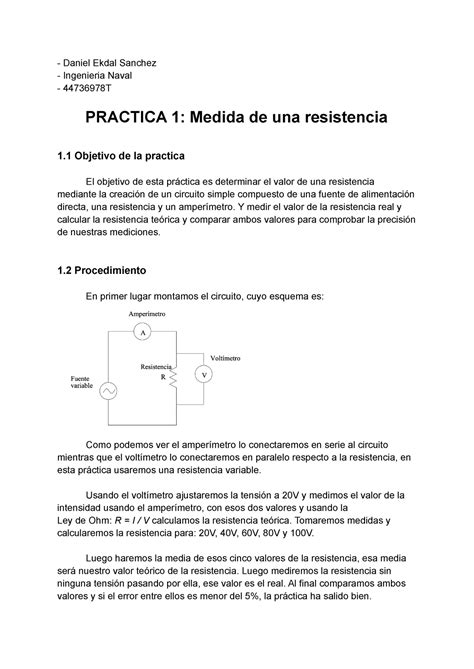 - Daniel Ekdal Sanchez
- Ingenieria Naval
- 44736978T

PRACTICA 1: Medida de una resistencia

1.1 Objetivo de la practica

El objetivo de esta práctica es determinar el valor de una resistencia mediante la creación de un circuito simple compuesto de una fuente de alimentación directa, una resistencia y un amperímetro. Y medir el valor de la resistencia real y calcular la resistencia teórica y comparar ambos valores para comprobar la precisión de nuestras mediciones.

1.2 Procedimiento

En primer lugar montamos el circuito, cuyo esquema es:

Amperímetro
A
Voltímetro
Resistencia
R
V
Fuente variable

Como podemos ver el amperímetro lo conectaremos en serie al circuito mientras que el voltímetro lo conectaremos en paralelo respecto a la resistencia, en esta práctica usaremos una resistencia variable.

Usando el voltímetro ajustaremos la tensión a 20V y medimos el valor de la intensidad usando el amperímetro, con esos dos valores y usando la Ley de Ohm: $R = I / V$ calculamos la resistencia teórica. Tomaremos medidas y calcularemos la resistencia para: 20V, 40V, 60V, 80V y 100V.

Luego haremos la media de esos cinco valores de la resistencia, esa media será nuestro valor teórico de la resistencia. Luego mediremos la resistencia sin ninguna tensión pasando por ella, ese valor es el real. Al final comparamos ambos valores y si el error entre ellos es menor del 5%, la práctica ha salido bien.